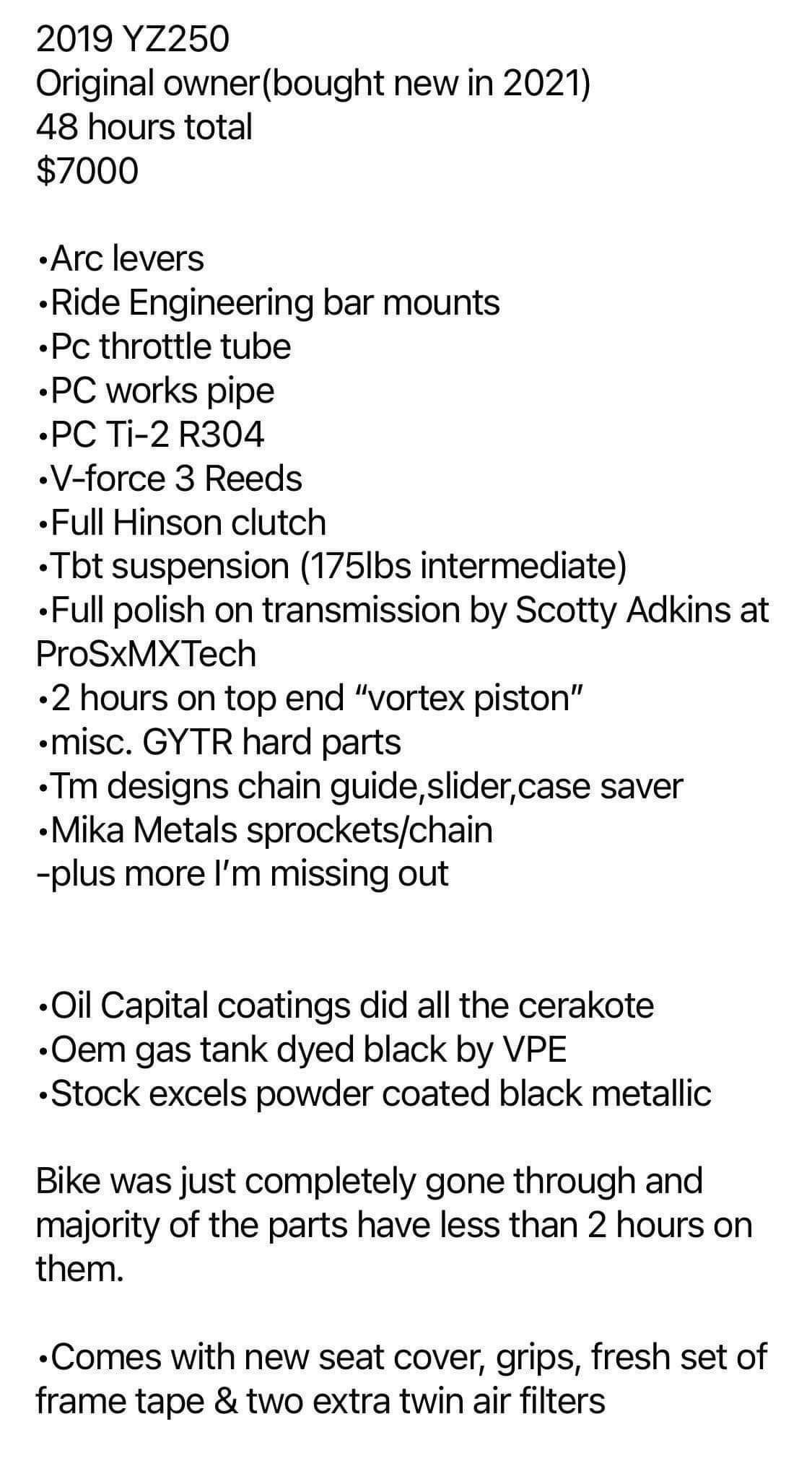 2019 YZ250
Original owner(bought new in 2021)
48 hours total
$7000

•Arc levers
•Ride Engineering bar mounts
•Pc throttle tube
•PC works pipe
•PC Ti-2 R304
•V-force 3 Reeds
•Full Hinson clutch
•Tbt suspension (175lbs intermediate)
•Full polish on transmission by Scotty Adkins at ProSxMXTech
•2 hours on top end "vortex piston"
•misc. GYTR hard parts
•Tm designs chain guide,slider,case saver
•Mika Metals sprockets/chain
-plus more I'm missing out

•Oil Capital coatings did all the cerakote
•Oem gas tank dyed black by VPE
•Stock excels powder coated black metallic

Bike was just completely gone through and majority of the parts have less than 2 hours on them.

•Comes with new seat cover, grips, fresh set of frame tape & two extra twin air filters